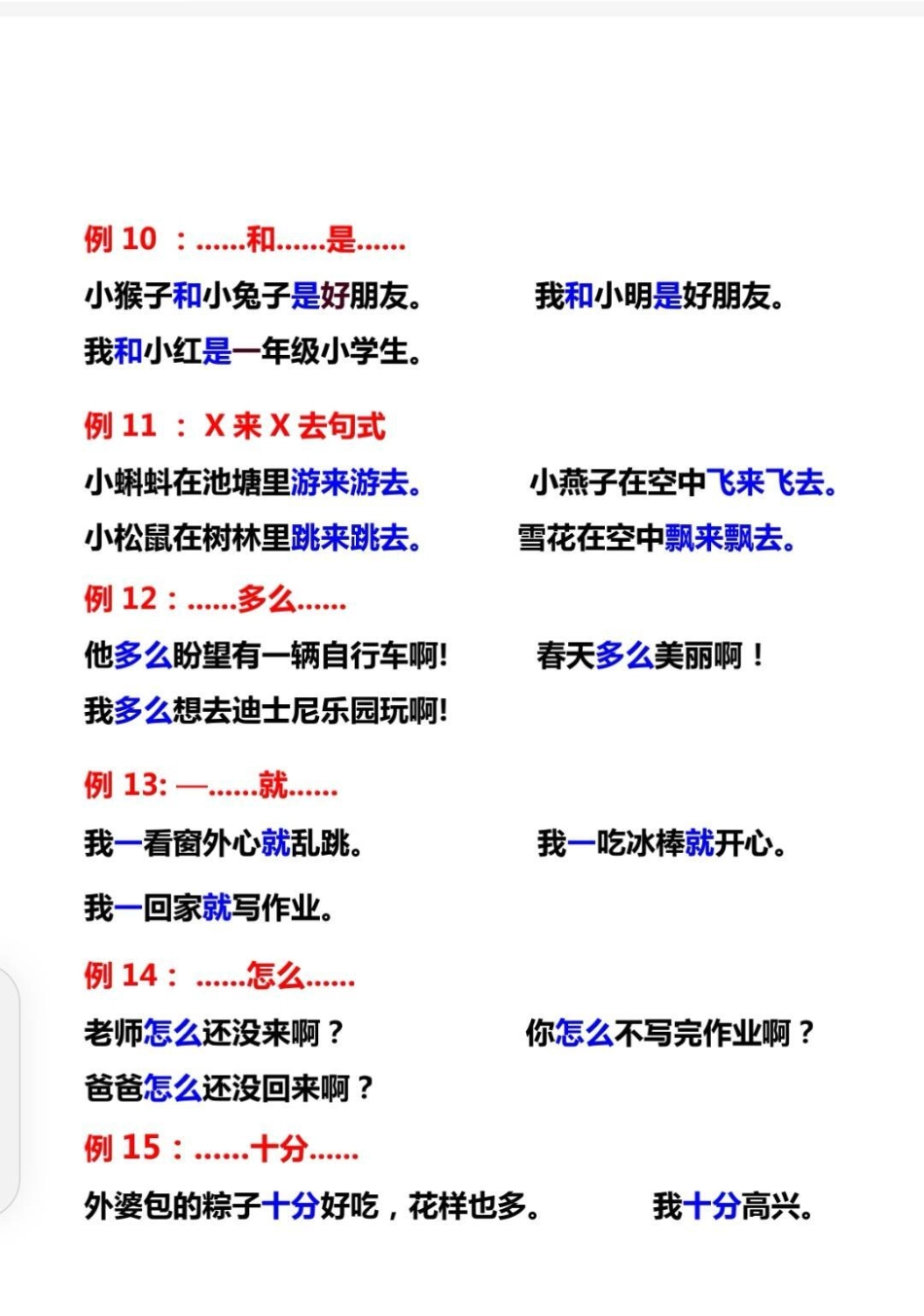 例 10 ：......和......是......

小猴子和小兔子是好朋友。

我和小明是好朋友。

我和小红是一年级小学生。

例 11 ： X 来 X 去句式

小蝌蚪在池塘里游来游去。

小燕子在空中飞来飞去。

小松鼠在树林里跳来跳去。

雪花在空中飘来飘去。

例 12：......多么......

他多么盼望有一辆自行车啊!

春天多么美丽啊！

我多么想去迪士尼乐园玩啊!

例 13: 一......就......

我一看窗外心就乱跳。

我一吃冰棒就开心。

我一回家就写作业。

例 14： ......怎么......

老师怎么还没来啊？

你怎么不写完作业啊？

爸爸怎么还没回来啊？

例 15：......十分......

外婆包的粽子十分好吃，花样也多。

我十分高兴。